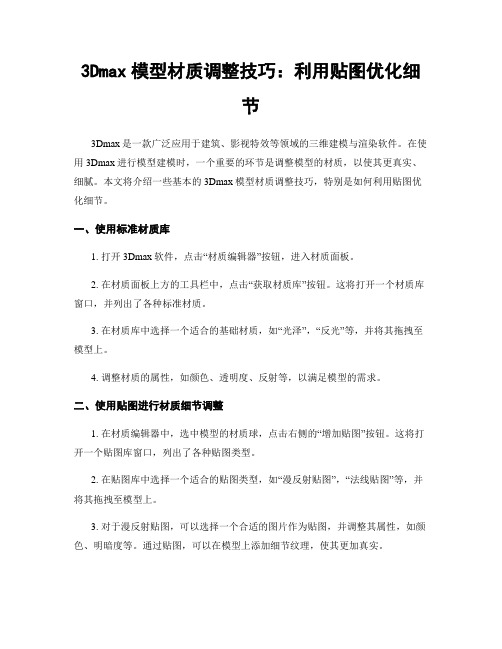 3Dmax 模型材质调整技巧：利用贴图优化细节

3Dmax 是一款广泛应用于建筑、影视特效等领域的三维建模与渲染软件。在使用 3Dmax 进行模型建模时，一个重要的环节是调整模型的材质，以使其更真实、细腻。本文将介绍一些基本的 3Dmax 模型材质调整技巧，特别是如何利用贴图优化细节。

一、使用标准材质库

1. 打开 3Dmax 软件，点击“材质编辑器”按钮，进入材质面板。

2. 在材质面板上方的工具栏中，点击“获取材质库”按钮。这将打开一个材质库窗口，并列出了各种标准材质。

3. 在材质库中选择一个适合的基础材质，如“光泽”，“反光”等，并将其拖拽至模型上。

4. 调整材质的属性，如颜色、透明度、反射等，以满足模型的需求。

二、使用贴图进行材质细节调整

1. 在材质编辑器中，选中模型的材质球，点击右侧的“增加贴图”按钮。这将打开一个贴图库窗口，列出了各种贴图类型。

2. 在贴图库中选择一个适合的贴图类型，如“漫反射贴图”，“法线贴图”等，并将其拖拽至模型上。

3. 对于漫反射贴图，可以选择一个合适的图片作为贴图，并调整其属性，如颜色、明暗度等。通过贴图，可以在模型上添加细节纹理，使其更加真实。